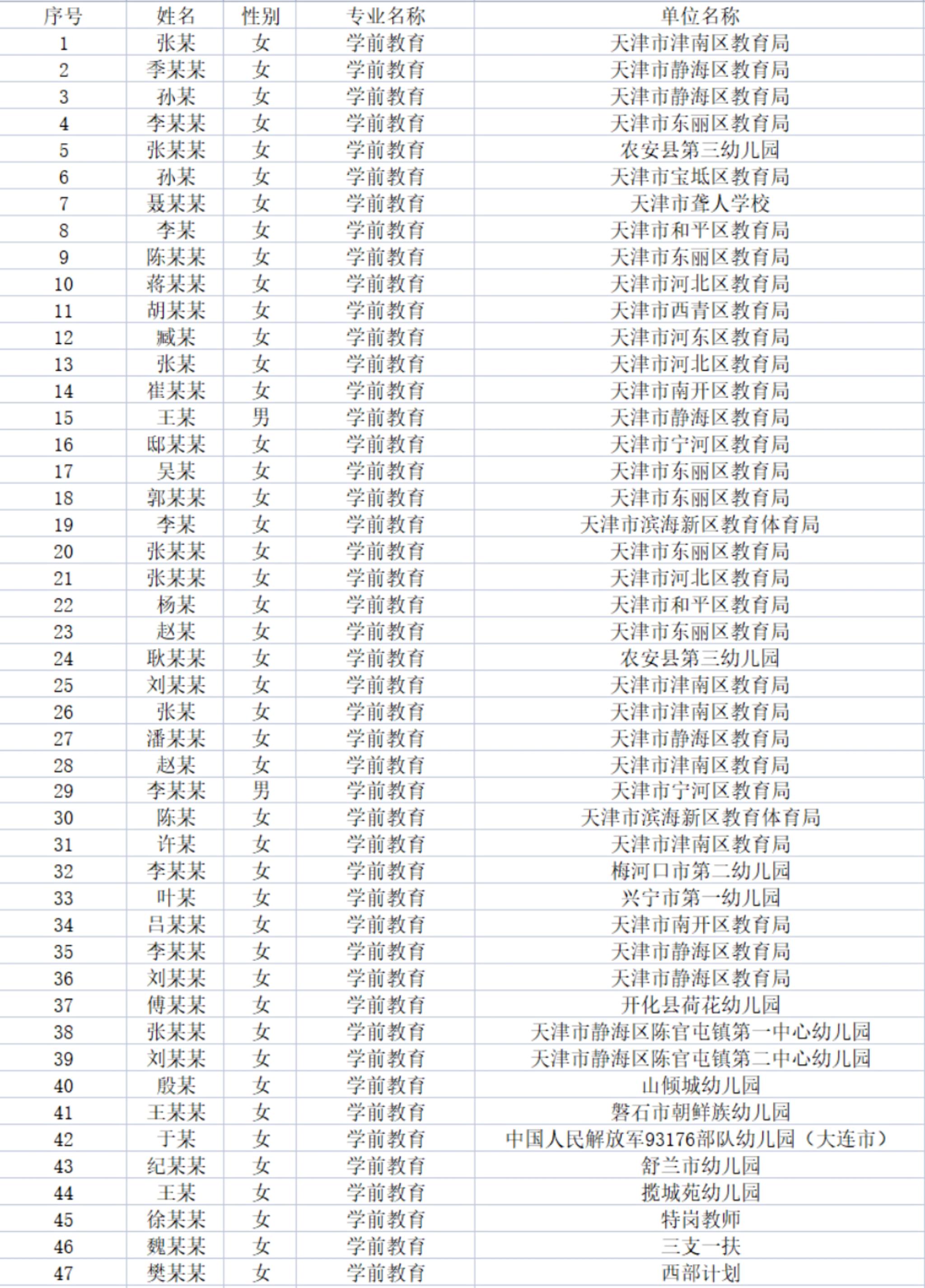 | 序号 | 姓名 | 性别 | 专业名称 | 单位名称 |
|---|---|---|---|---|
| 1 | 张某 | 女 | 学前教育 | 天津市津南区教育局 |
| 2 | 季某某 | 女 | 学前教育 | 天津市静海区教育局 |
| 3 | 孙某 | 女 | 学前教育 | 天津市静海区教育局 |
| 4 | 李某某 | 女 | 学前教育 | 天津市东丽区教育局 |
| 5 | 张某某 | 女 | 学前教育 | 农安县第三幼儿园 |
| 6 | 孙某 | 女 | 学前教育 | 天津市宝坻区教育局 |
| 7 | 聂某某 | 女 | 学前教育 | 天津市聋人学校 |
| 8 | 李某 | 女 | 学前教育 | 天津市和平区教育局 |
| 9 | 陈某某 | 女 | 学前教育 | 天津市东丽区教育局 |
| 10 | 蒋某某 | 女 | 学前教育 | 天津市河北区教育局 |
| 11 | 胡某某 | 女 | 学前教育 | 天津市西青区教育局 |
| 12 | 臧某 | 女 | 学前教育 | 天津市河东区教育局 |
| 13 | 张某 | 女 | 学前教育 | 天津市河北区教育局 |
| 14 | 崔某某 | 女 | 学前教育 | 天津市南开区教育局 |
| 15 | 王某 | 男 | 学前教育 | 天津市静海区教育局 |
| 16 | 邸某某 | 女 | 学前教育 | 天津市宁河区教育局 |
| 17 | 吴某 | 女 | 学前教育 | 天津市东丽区教育局 |
| 18 | 郭某某 | 女 | 学前教育 | 天津市东丽区教育局 |
| 19 | 李某 | 女 | 学前教育 | 天津市滨海新区教育体育局 |
| 20 | 张某某 | 女 | 学前教育 | 天津市东丽区教育局 |
| 21 | 张某某 | 女 | 学前教育 | 天津市河北区教育局 |
| 22 | 杨某 | 女 | 学前教育 | 天津市和平区教育局 |
| 23 | 赵某 | 女 | 学前教育 | 天津市东丽区教育局 |
| 24 | 耿某某 | 女 | 学前教育 | 农安县第三幼儿园 |
| 25 | 刘某某 | 女 | 学前教育 | 天津市津南区教育局 |
| 26 | 张某 | 女 | 学前教育 | 天津市津南区教育局 |
| 27 | 潘某某 | 女 | 学前教育 | 天津市静海区教育局 |
| 28 | 赵某 | 女 | 学前教育 | 天津市津南区教育局 |
| 29 | 李某某 | 男 | 学前教育 | 天津市宁河区教育局 |
| 30 | 陈某 | 女 | 学前教育 | 天津市滨海新区教育体育局 |
| 31 | 许某 | 女 | 学前教育 | 天津市津南区教育局 |
| 32 | 李某某 | 女 | 学前教育 | 梅河口市第二幼儿园 |
| 33 | 叶某 | 女 | 学前教育 | 兴宁市第一幼儿园 |
| 34 | 吕某某 | 女 | 学前教育 | 天津市南开区教育局 |
| 35 | 李某某 | 女 | 学前教育 | 天津市静海区教育局 |
| 36 | 刘某某 | 女 | 学前教育 | 天津市静海区教育局 |
| 37 | 傅某某 | 女 | 学前教育 | 开化县荷花幼儿园 |
| 38 | 张某某 | 女 | 学前教育 | 天津市静海区陈官屯镇第一中心幼儿园 |
| 39 | 刘某某 | 女 | 学前教育 | 天津市静海区陈官屯镇第二中心幼儿园 |
| 40 | 殷某 | 女 | 学前教育 | 山倾城幼儿园 |
| 41 | 王某某 | 女 | 学前教育 | 磐石市朝鲜族幼儿园 |
| 42 | 于某 | 女 | 学前教育 | 中国人民解放军93176部队幼儿园（大连市） |
| 43 | 纪某某 | 女 | 学前教育 | 舒兰市幼儿园 |
| 44 | 王某 | 女 | 学前教育 | 揽城苑幼儿园 |
| 45 | 徐某某 | 女 | 学前教育 | 特岗教师 |
| 46 | 魏某某 | 女 | 学前教育 | 三支一扶 |
| 47 | 樊某某 | 女 | 学前教育 | 西部计划 |